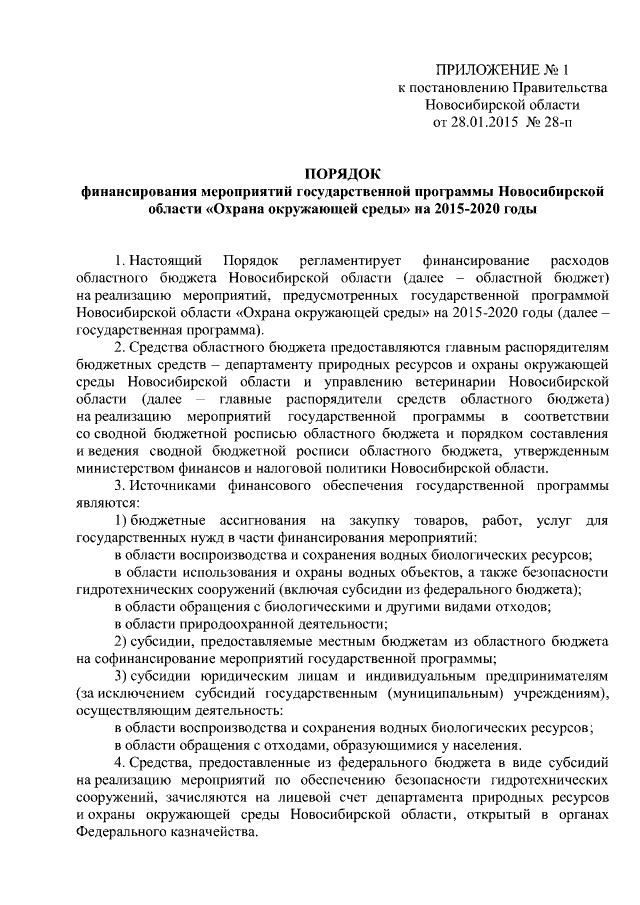 ПРИЛОЖЕНИЕ № 1
к постановлению Правительства
Новосибирской области
от 28.01.2015 № 28-п

ПОРЯДОК
финансирования мероприятий государственной программы Новосибирской области «Охрана окружающей среды» на 2015-2020 годы

1. Настоящий Порядок регламентирует финансирование расходов областного бюджета Новосибирской области (далее – областной бюджет) на реализацию мероприятий, предусмотренных государственной программой Новосибирской области «Охрана окружающей среды» на 2015-2020 годы (далее – государственная программа).

2. Средства областного бюджета предоставляются главным распорядителям бюджетных средств – департаменту природных ресурсов и охраны окружающей среды Новосибирской области и управлению ветеринарии Новосибирской области (далее – главные распорядители средств областного бюджета) на реализацию мероприятий государственной программы в соответствии со сводной бюджетной росписью областного бюджета и порядком составления и ведения сводной бюджетной росписи областного бюджета, утвержденным министерством финансов и налоговой политики Новосибирской области.

3. Источниками финансового обеспечения государственной программы являются:

1) бюджетные ассигнования на закупку товаров, работ, услуг для государственных нужд в части финансирования мероприятий:

в области воспроизводства и сохранения водных биологических ресурсов;

в области использования и охраны водных объектов, а также безопасности гидротехнических сооружений (включая субсидии из федерального бюджета);

в области обращения с биологическими и другими видами отходов;

в области природоохранной деятельности;

2) субсидии, предоставляемые местным бюджетам из областного бюджета на софинансирование мероприятий государственной программы;

3) субсидии юридическим лицам и индивидуальным предпринимателям (за исключением субсидий государственным (муниципальным) учреждениям), осуществляющим деятельность:

в области воспроизводства и сохранения водных биологических ресурсов;

в области обращения с отходами, образующимися у населения.

4. Средства, предоставленные из федерального бюджета в виде субсидий на реализацию мероприятий по обеспечению безопасности гидротехнических сооружений, зачисляются на лицевой счет департамента природных ресурсов и охраны окружающей среды Новосибирской области, открытый в органах Федерального казначейства.